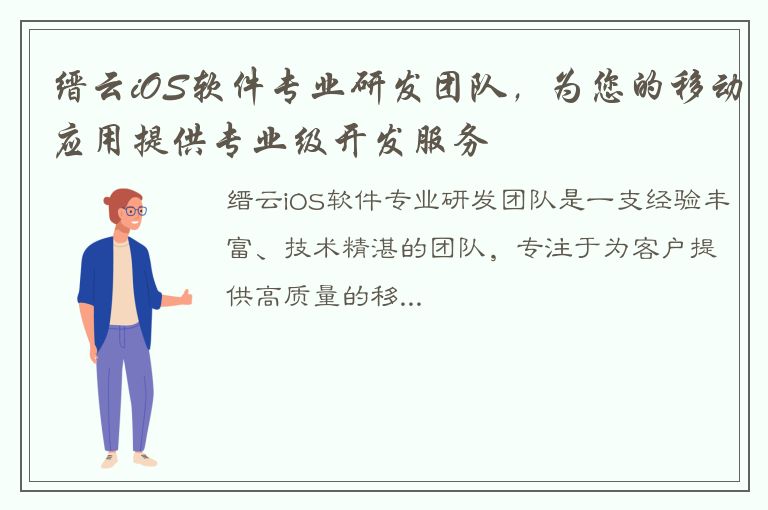 缙云iOS软件专业研发团队，为您的移动应用提供专业级开发服务

缙云iOS软件专业研发团队是一支经验丰富、技术精湛的团队，专注于为客户提供高质量的移...